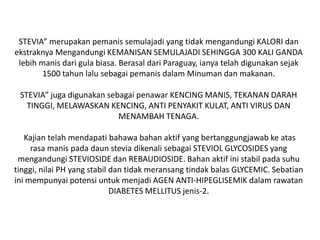 STEVIA" merupakan pemanis semulajadi yang tidak mengandungi KALORI dan ekstraknya Mengandungi KEMANISAN SEMULAJADI SEHINGGA 300 KALI GANDA lebih manis dari gula biasa. Berasal dari Paraguay, ianya telah digunakan sejak 1500 tahun lalu sebagai pemanis dalam Minuman dan makanan.

STEVIA" juga digunakan sebagai penawar KENCING MANIS, TEKANAN DARAH TINGGI, MELAWASKAN KENCING, ANTI PENYAKIT KULAT, ANTI VIRUS DAN MENAMBAH TENAGA.

Kajian telah mendapati bahawa bahan aktif yang bertanggungjawab ke atas rasa manis pada daun stevia dikenali sebagai STEVIOL GLYCOSIDES yang mengandungi STEVIOSIDE dan REBAUDIOSIDE. Bahan aktif ini stabil pada suhu tinggi, nilai PH yang stabil dan tidak meransang tindak balas GLYCEMIC. Sebatian ini mempunyai potensi untuk menjadi AGEN ANTI-HIPEGLISEMIK dalam rawatan DIABETES MELLITUS jenis-2.